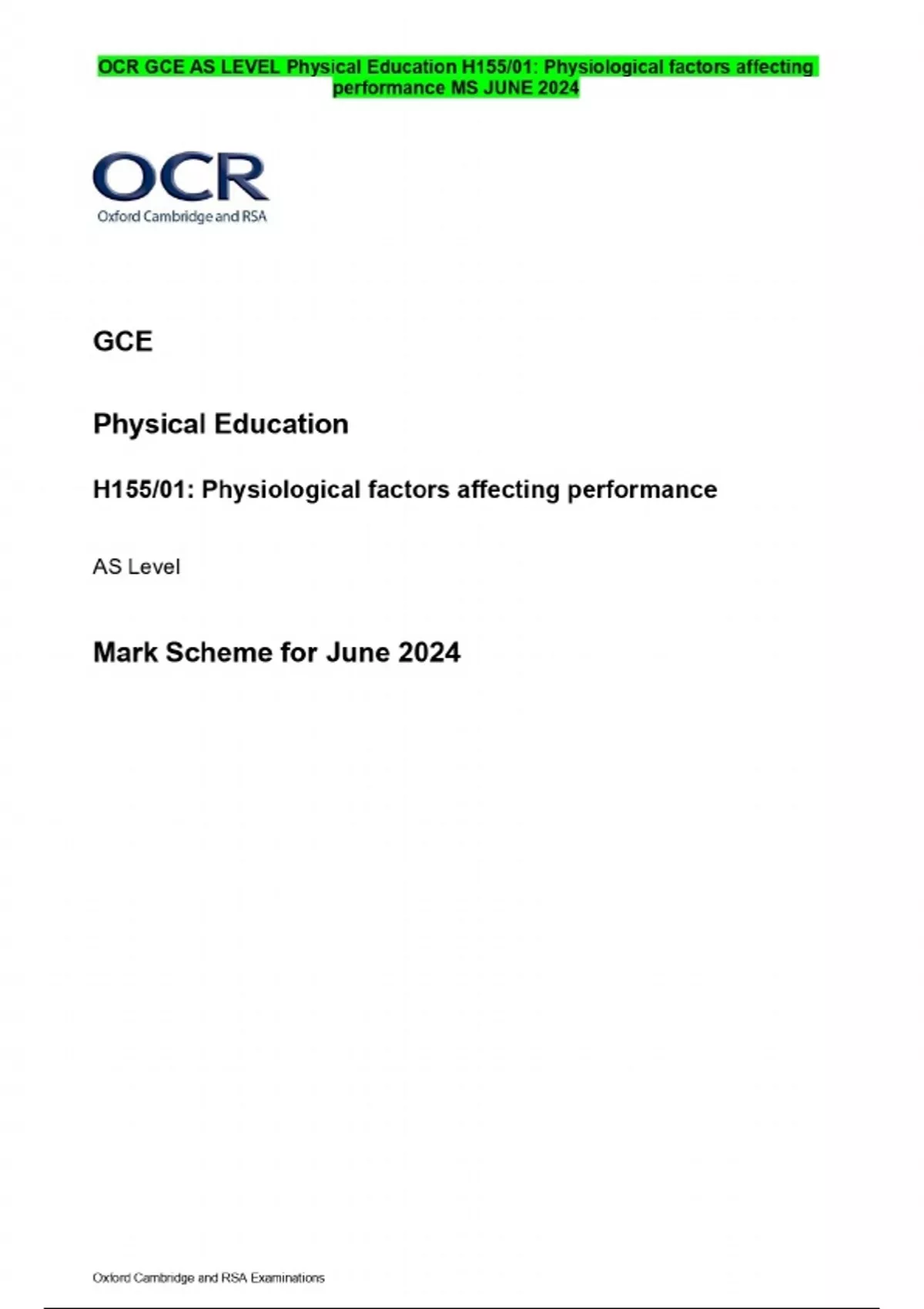 OCR GCE AS LEVEL Physical Education H155/01: Physiological factors affecting performance MS JUNE 2024

OCR
Oxford Cambridge and RSA

GCE

Physical Education

H155/01: Physiological factors affecting performance

AS Level

Mark Scheme for June 2024

Oxford Cambridge and RSA Examinations